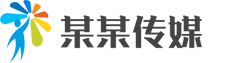 某某传媒